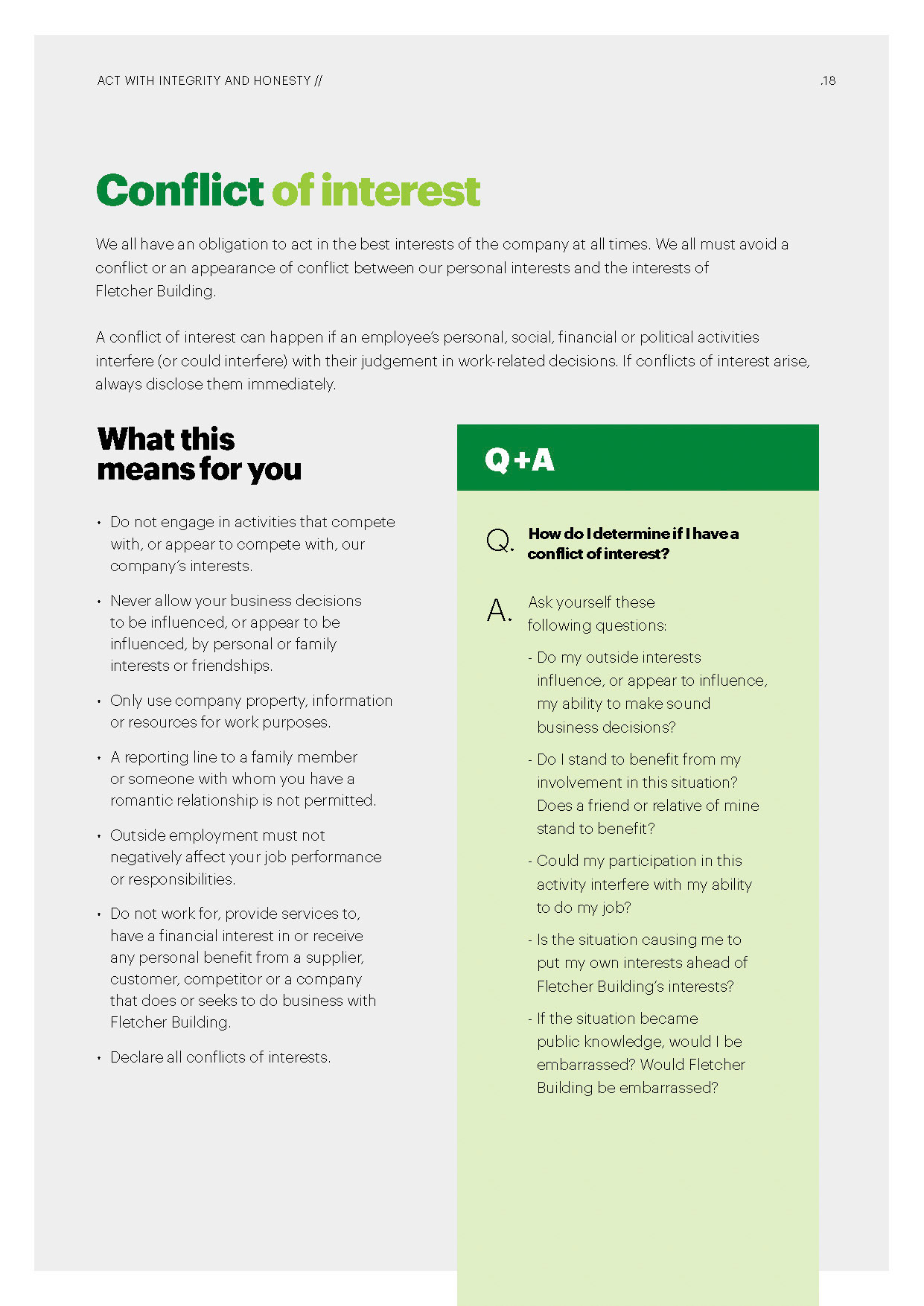 ACT WITH INTEGRITY AND HONESTY //

.18

Conflict of interest

We all have an obligation to act in the best interests of the company at all times. We all must avoid a conflict or an appearance of conflict between our personal interests and the interests of Fletcher Building.

A conflict of interest can happen if an employee's personal, social, financial or political activities interfere (or could interfere) with their judgement in work-related decisions. If conflicts of interest arise, always disclose them immediately.

What this means for you

• Do not engage in activities that compete with, or appear to compete with, our company's interests.

• Never allow your business decisions to be influenced, or appear to be influenced, by personal or family interests or friendships.

• Only use company property, information or resources for work purposes.

• A reporting line to a family member or someone with whom you have a romantic relationship is not permitted.

• Outside employment must not negatively affect your job performance or responsibilities.

• Do not work for, provide services to, have a financial interest in or receive any personal benefit from a supplier, customer, competitor or a company that does or seeks to do business with Fletcher Building.

• Declare all conflicts of interests.

Q+A

Q. How do I determine if I have a conflict of interest?

A. Ask yourself these following questions:

- Do my outside interests influence, or appear to influence, my ability to make sound business decisions?

- Do I stand to benefit from my involvement in this situation? Does a friend or relative of mine stand to benefit?

- Could my participation in this activity interfere with my ability to do my job?

- Is the situation causing me to put my own interests ahead of Fletcher Building's interests?

- If the situation became public knowledge, would I be embarrassed? Would Fletcher Building be embarrassed?